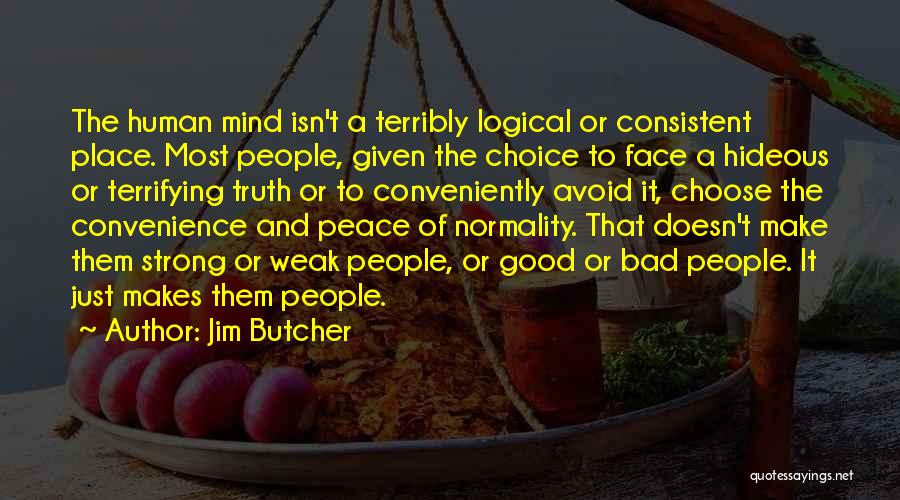 The human mind isn't a terribly logical or consistent place. Most people, given the choice to face a hideous or terrifying truth or to conveniently avoid it, choose the convenience and peace of normality. That doesn't make them strong or weak people, or good or bad people. It just makes them people.

~ Author: Jim Butcher

quotessayings.net